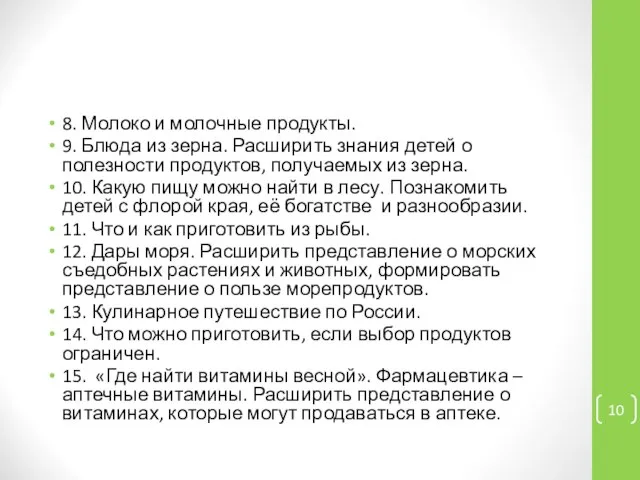 • 8. Молоко и молочные продукты.
• 9. Блюда из зерна. Расширить знания детей о полезности продуктов, получаемых из зерна.
• 10. Какую пищу можно найти в лесу. Познакомить детей с флорой края, её богатстве и разнообразии.
• 11. Что и как приготовить из рыбы.
• 12. Дары моря. Расширить представление о морских съедобных растениях и животных, формировать представление о пользе морепродуктов.
• 13. Кулинарное путешествие по России.
• 14. Что можно приготовить, если выбор продуктов ограничен.
• 15. «Где найти витамины весной». Фармацевтика – аптечные витамины. Расширить представление о витаминах, которые могут продаваться в аптеке.

10